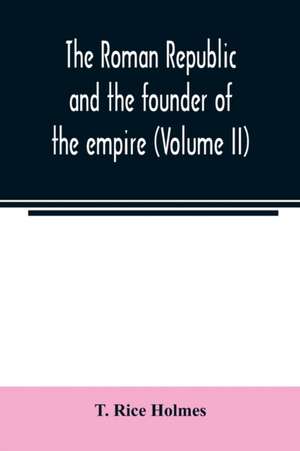 The Roman Republic and the founder of the empire (Volume II)

T. Rice Holmes